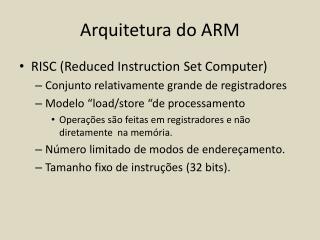 Arquitetura do ARM

• RISC (Reduced Instruction Set Computer)
– Conjunto relativamente grande de registradores
– Modelo “load/store “de processamento
• Operações são feitas em registradores e não diretamente na memória.
– Número limitado de modos de endereçamento.
– Tamanho fixo de instruções (32 bits).